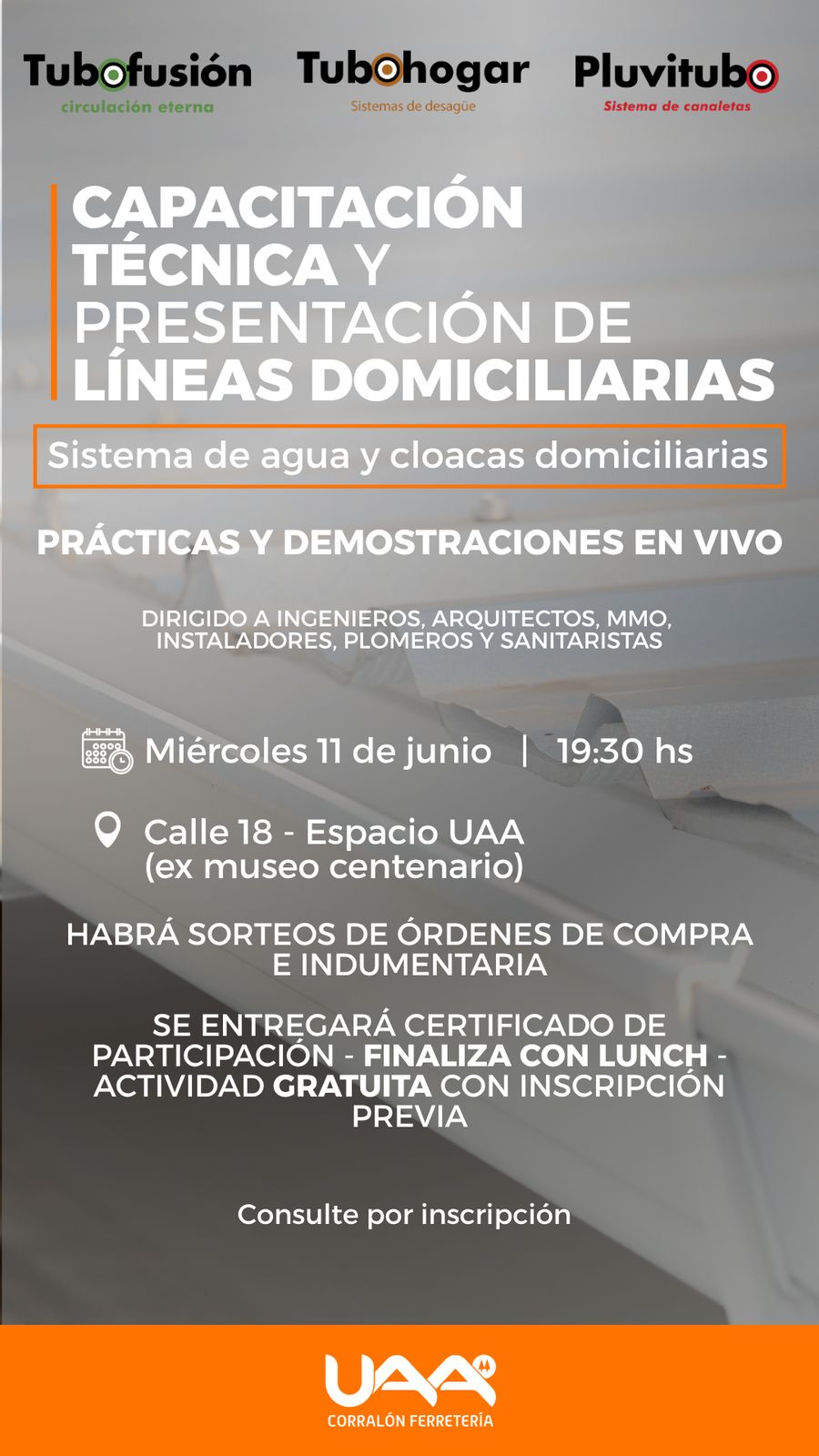 Tubofusión
circulación eterna

Tubohogar
Sistemas de desagüe

Pluvitubo
Sistema de canaletas

CAPACITACIÓN TÉCNICA Y PRESENTACIÓN DE LÍNEAS DOMICILIARIAS

Sistema de agua y cloacas domiciliarias

PRÁCTICAS Y DEMOSTRACIONES EN VIVO

DIRIGIDO A INGENIEROS, ARQUITECTOS, MMO, INSTALADORES, PLOMEROS Y SANITARISTAS

Miércoles 11 de junio | 19:30 hs

Calle 18 - Espacio UAA (ex museo centenario)

HABRÁ SORTEOS DE ÓRDENES DE COMPRA E INDUMENTARIA

SE ENTREGARÁ CERTIFICADO DE PARTICIPACIÓN - FINALIZA CON LUNCH - ACTIVIDAD GRATUITA CON INSCRIPCIÓN PREVIA

Consulte por inscripción

UAA
CORRALÓN FERRETERÍA